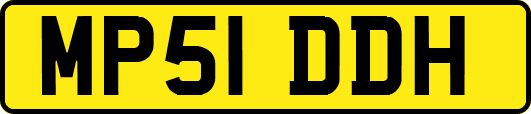 MP51 DDH